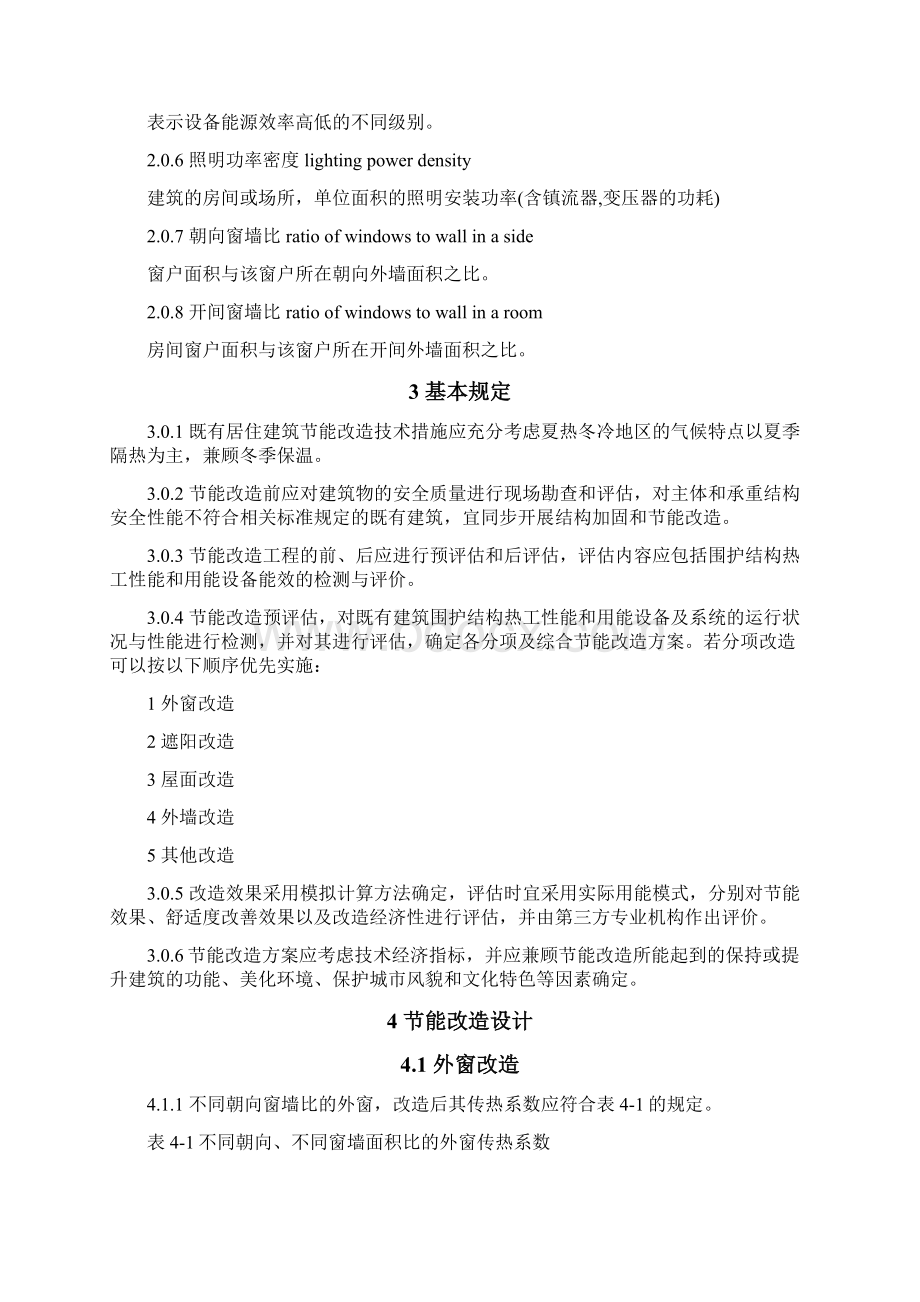 表示设备能源效率高低的不同级别。

2.0.6 照明功率密度 lighting power density

建筑的房间或场所，单位面积的照明安装功率(含镇流器,变压器的功耗)

2.0.7 朝向窗墙比 ratio of windows to wall in a side

窗户面积与该窗户所在朝向外墙面积之比。

2.0.8 开间窗墙比 ratio of windows to wall in a room

房间窗户面积与该窗户所在开间外墙面积之比。

3 基本规定

3.0.1 既有居住建筑节能改造技术措施应充分考虑夏热冬冷地区的气候特点以夏季隔热为主，兼顾冬季保温。

3.0.2 节能改造前应对建筑物的安全质量进行现场勘查和评估，对主体和承重结构安全性能不符合相关标准规定的既有建筑，宜同步开展结构加固和节能改造。

3.0.3 节能改造工程的前、后应进行预评估和后评估，评估内容应包括围护结构热工性能和用能设备能效的检测与评价。

3.0.4 节能改造预评估，对既有建筑围护结构热工性能和用能设备及系统的运行状况与性能进行检测，并对其进行评估，确定各分项及综合节能改造方案。若分项改造可以按以下顺序优先实施：

1 外窗改造

2 遮阳改造

3 屋面改造

4 外墙改造

5 其他改造

3.0.5 改造效果采用模拟计算方法确定，评估时宜采用实际用能模式，分别对节能效果、舒适度改善效果以及改造经济性进行评估，并由第三方专业机构作出评价。

3.0.6 节能改造方案应考虑技术经济指标，并应兼顾节能改造所能起到的保持或提升建筑的功能、美化环境、保护城市风貌和文化特色等因素确定。

4 节能改造设计

4.1 外窗改造

4.1.1 不同朝向窗墙比的外窗，改造后其传热系数应符合表 4-1 的规定。

表 4-1 不同朝向、不同窗墙面积比的外窗传热系数